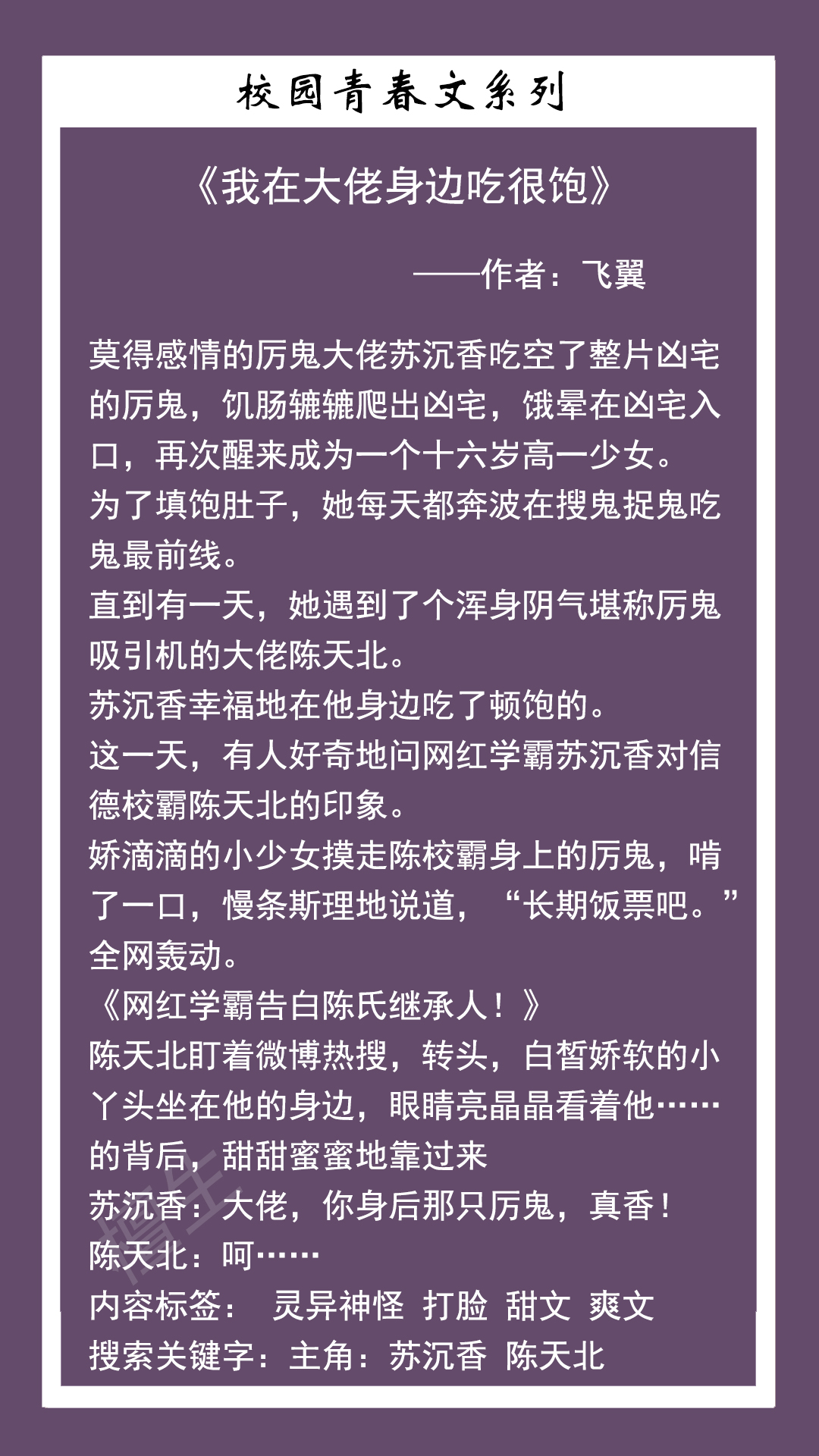 校园青春文系列

《我在大佬身边吃很饱》

——作者：飞翼

莫得感情的厉鬼大佬苏沉香吃空了整片凶宅的厉鬼，饥肠辘辘爬出凶宅，饿晕在凶宅入口，再次醒来成为一个十六岁高一少女。
为了填饱肚子，她每天都奔波在搜鬼捉鬼吃鬼最前线。
直到有一天，她遇到了个浑身阴气堪称厉鬼吸引机的大佬陈天北。
苏沉香幸福地在他身边吃了顿饱的。
这一天，有人好奇地问网红学霸苏沉香对信德校霸陈天北的印象。
娇滴滴的小少女摸走陈校霸身上的厉鬼，啃了一口，慢条斯理地说道，“长期饭票吧。”
全网轰动。
《网红学霸告白陈氏继承人！》
陈天北盯着微博热搜，转头，白皙娇软的小丫头坐在他的身边，眼睛亮晶晶看着他……的背后，甜甜蜜蜜地靠过来
苏沉香：大佬，你身后那只厉鬼，真香！
陈天北：呵……
内容标签： 灵异神怪 打脸 甜文 爽文
搜索关键字：主角：苏沉香 陈天北